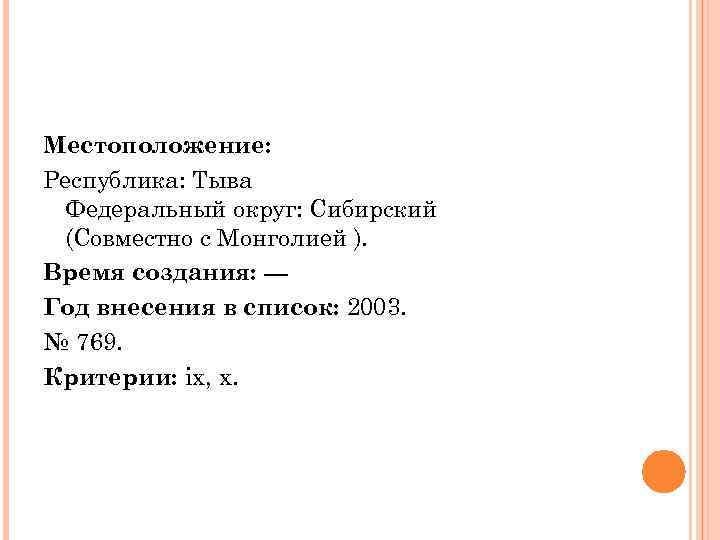 Местоположение:
Республика: Тыва
Федеральный округ: Сибирский (Совместно с Монголией ).
Время создания: —
Год внесения в список: 2003.
№ 769.
Критерии: ix, x.